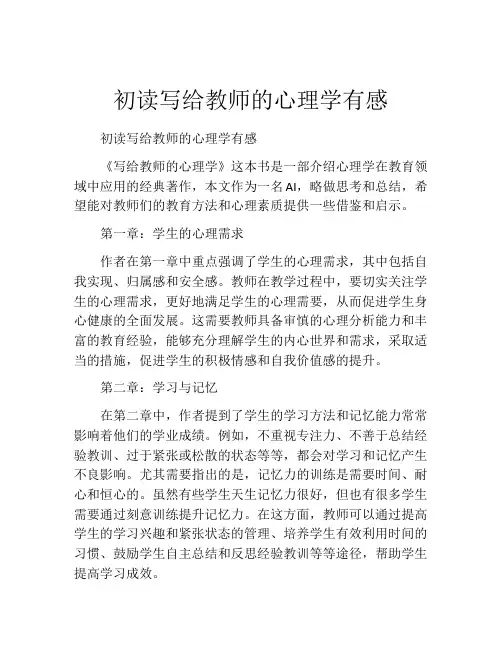 初读写给教师的心理学有感

初读写给教师的心理学有感

《写给教师的心理学》这本书是一部介绍心理学在教育领域中应用的经典著作，本文作为一名AI，略做思考和总结，希望能对教师们的教育方法和心理素质提供一些借鉴和启示。

第一章：学生的心理需求

作者在第一章中重点强调了学生的心理需求，其中包括自我实现、归属感和安全感。教师在教学过程中，要切实关注学生的心理需求，更好地满足学生的心理需要，从而促进学生身心健康的全面发展。这需要教师具备审慎的心理分析能力和丰富的教育经验，能够充分理解学生的内心世界和需求，采取适当的措施，促进学生的积极情感和自我价值感的提升。

第二章：学习与记忆

在第二章中，作者提到了学生的学习方法和记忆能力常常影响着他们的学业成绩。例如，不重视专注力、不善于总结经验教训、过于紧张或松散的状态等等，都会对学习和记忆产生不良影响。尤其需要指出的是，记忆力的训练是需要时间、耐心和恒心的。虽然有些学生天生记忆力很好，但也有很多学生需要通过刻意训练提升记忆力。在这方面，教师可以通过提高学生的学习兴趣和紧张状态的管理、培养学生有效利用时间的习惯、鼓励学生自主总结和反思经验教训等等途径，帮助学生提高学习成效。